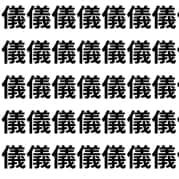 儀儀儀儀儀儀儀
儀儀儀儀儀儀儀
儀儀儀儀儀儀儀
儀儀儀儀儀儀儀
儀儀儀儀儀儀儀